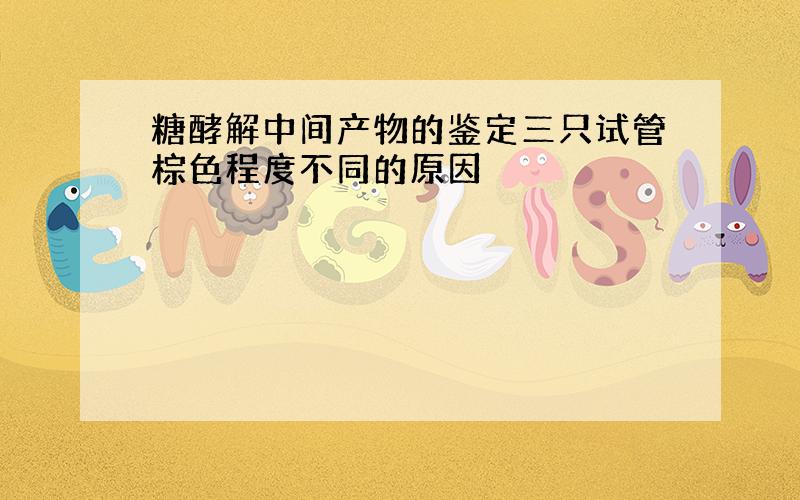 糖酵解中间产物的鉴定三只试管棕色程度不同的原因

ENGLISH